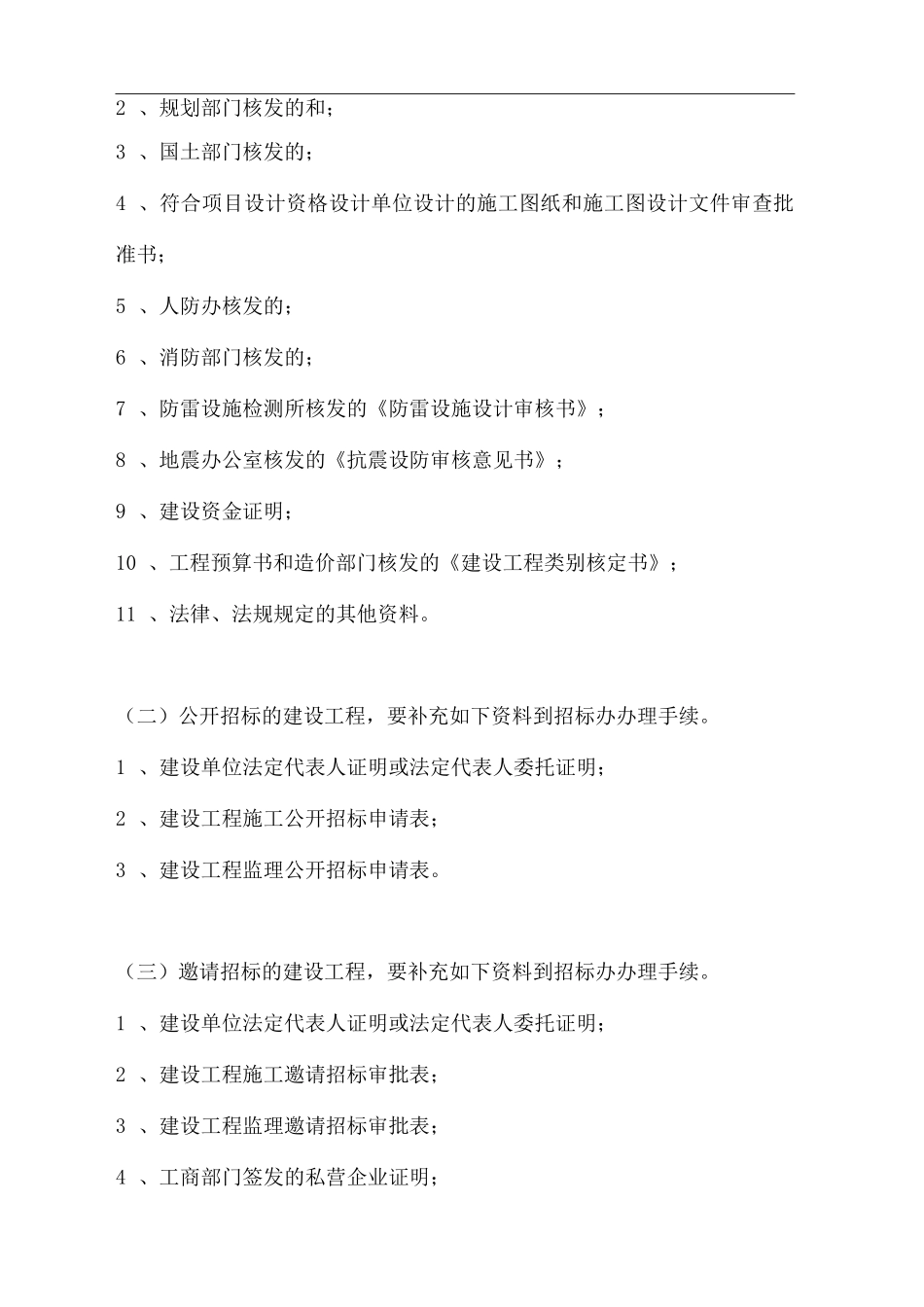 2 、规划部门核发的和；

3 、国土部门核发的；

4 、符合项目设计资格设计单位设计的施工图纸和施工图设计文件审查批准书；

5 、人防办核发的；

6 、消防部门核发的；

7 、防雷设施检测所核发的《防雷设施设计审核书》；

8 、地震办公室核发的《抗震设防审核意见书》；

9 、建设资金证明；

10 、工程预算书和造价部门核发的《建设工程类别核定书》；

11 、法律、法规规定的其他资料。

（二）公开招标的建设工程，要补充如下资料到招标办办理手续。

1 、建设单位法定代表人证明或法定代表人委托证明；

2 、建设工程施工公开招标申请表；

3 、建设工程监理公开招标申请表。

（三）邀请招标的建设工程，要补充如下资料到招标办办理手续。

1 、建设单位法定代表人证明或法定代表人委托证明；

2 、建设工程施工邀请招标审批表；

3 、建设工程监理邀请招标审批表；

4 、工商部门签发的私营企业证明；